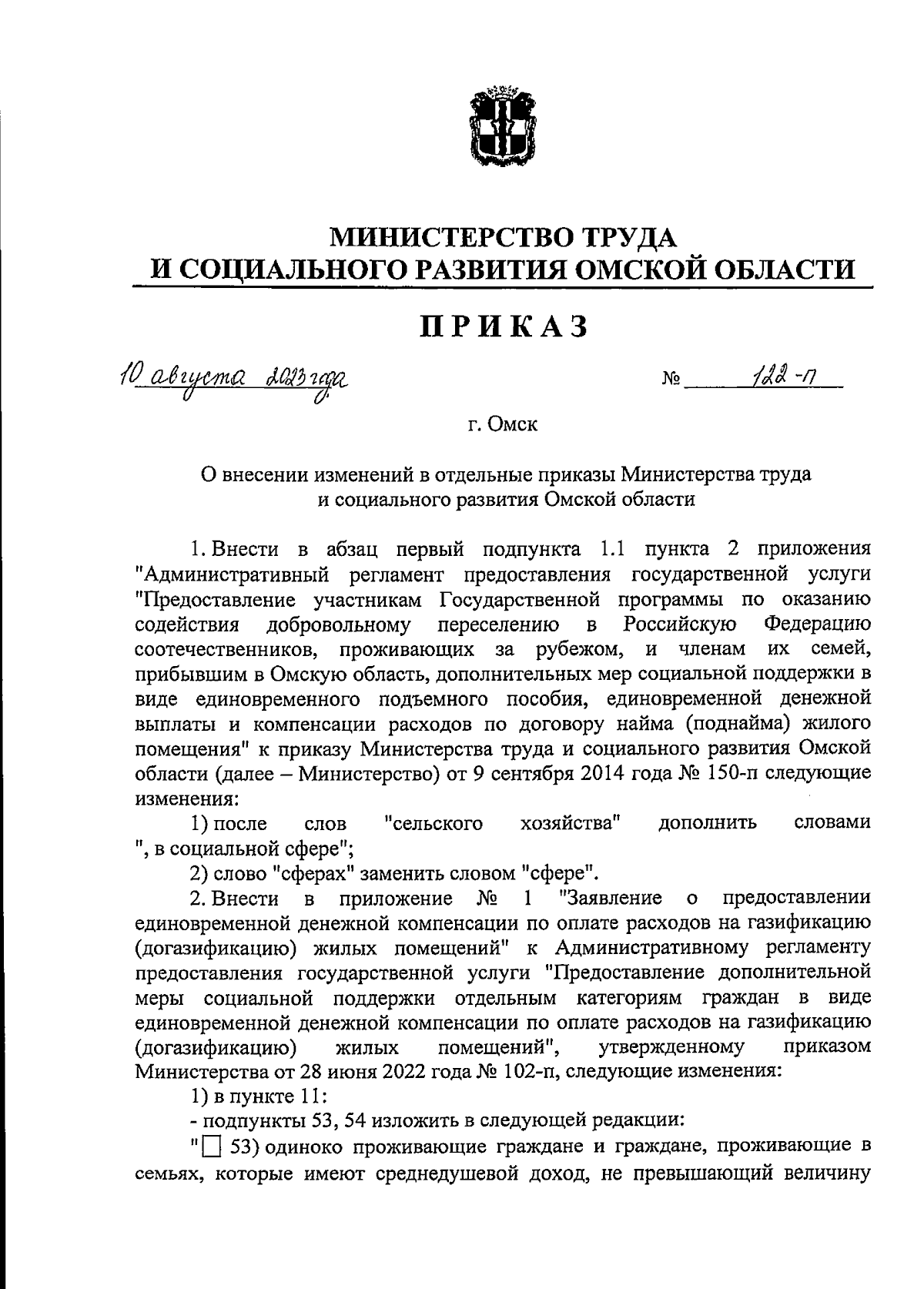 МИНИСТЕРСТВО ТРУДА И СОЦИАЛЬНОГО РАЗВИТИЯ ОМСКОЙ ОБЛАСТИ

ПРИКАЗ

10 августа 2023 года № 122-п

г. Омск

О внесении изменений в отдельные приказы Министерства труда и социального развития Омской области

1. Внести в абзац первый подпункта 1.1 пункта 2 приложения "Административный регламент предоставления государственной услуги "Предоставление участникам Государственной программы по оказанию содействия добровольному переселению в Российскую Федерацию соотечественников, проживающих за рубежом, и членам их семей, прибывшим в Омскую область, дополнительных мер социальной поддержки в виде единовременного подъемного пособия, единовременной денежной выплаты и компенсации расходов по договору найма (поднайма) жилого помещения" к приказу Министерства труда и социального развития Омской области (далее – Министерство) от 9 сентября 2014 года № 150-п следующие изменения:

1) после слов "сельского хозяйства" дополнить словами ", в социальной сфере";

2) слово "сферах" заменить словом "сфере".

2. Внести в приложение № 1 "Заявление о предоставлении единовременной денежной компенсации по оплате расходов на газификацию (догазификацию) жилых помещений" к Административному регламенту предоставления государственной услуги "Предоставление дополнительной меры социальной поддержки отдельным категориям граждан в виде единовременной денежной компенсации по оплате расходов на газификацию (догазификацию) жилых помещений", утвержденному приказом Министерства от 28 июня 2022 года № 102-п, следующие изменения:

1) в пункте 11:

- подпункты 53, 54 изложить в следующей редакции:

"☐ 53) одиноко проживающие граждане и граждане, проживающие в семьях, которые имеют среднедушевой доход, не превышающий величину